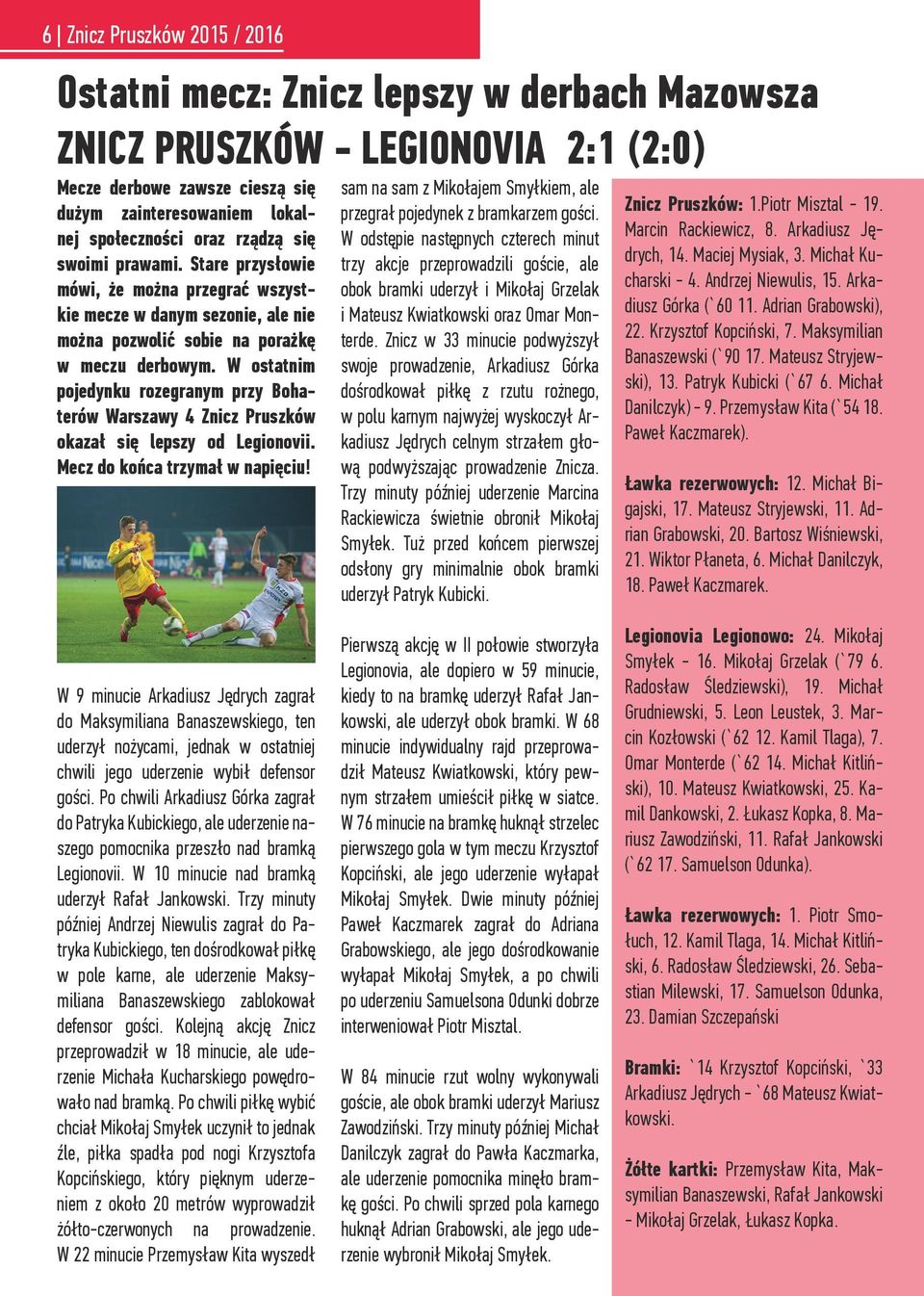 6 | Znicz Pruszków 2015 / 2016

Ostatni mecz: Znicz lepszy w derbach Mazowsza
ZNICZ PRUSZKÓW - LEGIONOVIA 2:1 (2:0)

Mecze derbowe zawsze cieszą się dużym zainteresowaniem lokalnej społeczności oraz rządzą się swoimi prawami. Stare przysłowie mówi, że można przegrać wszystkie mecze w danym sezonie, ale nie można pozwolić sobie na porażkę w meczu derbowym. W ostatnim pojedynku rozegranym przy Bohaterów Warszawy 4 Znicz Pruszków okazał się lepszy od Legionovii. Mecz do końca trzymał w napięciu!

W 9 minucie Arkadiusz Jędrych zagrał do Maksymiliana Banaszewskiego, ten uderzył nożycami, jednak w ostatniej chwili jego uderzenie wybił defensor gości. Po chwili Arkadiusz Górka zagrał do Patryka Kubickiego, ale uderzenie naszego pomocnika przeszło nad bramką Legionovii. W 10 minucie nad bramką uderzył Rafał Jankowski. Trzy minuty później Andrzej Niewulis zagrał do Patryka Kubickiego, ten dośrodkował piłkę w pole karne, ale uderzenie Maksymiliana Banaszewskiego zablokował defensor gości. Kolejną akcję Znicz przeprowadził w 18 minucie, ale uderzenie Michała Kucharskiego powędrowało nad bramką. Po chwili piłkę wybić chciał Mikołaj Smyłek uczynił to jednak źle, piłka spadła pod nogi Krzysztofa Kopcińskiego, który pięknym uderzeniem z około 20 metrów wyprowadził żółto-czerwonych na prowadzenie. W 22 minucie Przemysław Kita wyszedł sam na sam z Mikołajem Smyłkiem, ale przegrał pojedynek z bramkarzem gości. W odstępie następnych czterech minut trzy akcje przeprowadzili goście, ale obok bramki uderzył i Mikołaj Grzelak i Mateusz Kwiatkowski oraz Omar Monterde. Znicz w 33 minucie podwyższył swoje prowadzenie, Arkadiusz Górka dośrodkował piłkę z rzutu rożnego, w polu karnym najwyżej wyskoczył Arkadiusz Jędrych celnym strzałem głową podwyższając prowadzenie Znicza. Trzy minuty później uderzenie Marcina Rackiewicza świetnie obronił Mikołaj Smyłek. Tuż przed końcem pierwszej odsłony gry minimalnie obok bramki uderzył Patryk Kubicki.

Pierwszą akcję w II połowie stworzyła Legionovia, ale dopiero w 59 minucie, kiedy to na bramkę uderzył Rafał Jankowski, ale uderzył obok bramki. W 68 minucie indywidualny rajd przeprowadził Mateusz Kwiatkowski, który pewnym strzałem umieścił piłkę w siatce. W 76 minucie na bramkę huknął strzelec pierwszego gola w tym meczu Krzysztof Kopciński, ale jego uderzenie wyłapał Mikołaj Smyłek. Dwie minuty później Paweł Kaczmarek zagrał do Adriana Grabowskiego, ale jego dośrodkowanie wyłapał Mikołaj Smyłek, a po chwili po uderzeniu Samuelsona Odunki dobrze interweniował Piotr Misztal.

W 84 minucie rzut wolny wykonywali goście, ale obok bramki uderzył Mariusz Zawodziński. Trzy minuty później Michał Danilczyk zagrał do Pawła Kaczmarka, ale uderzenie pomocnika minęło bramkę gości. Po chwili sprzed pola karnego huknął Adrian Grabowski, ale jego uderzenie wybronił Mikołaj Smyłek.

Znicz Pruszków: 1.Piotr Misztal - 19. Marcin Rackiewicz, 8. Arkadiusz Jędrych, 14. Maciej Mysiak, 3. Michał Kucharski - 4. Andrzej Niewulis, 15. Arkadiusz Górka (`60 11. Adrian Grabowski), 22. Krzysztof Kopciński, 7. Maksymilian Banaszewski (`90 17. Mateusz Stryjewski), 13. Patryk Kubicki (`67 6. Michał Danilczyk) - 9. Przemysław Kita (`54 18. Paweł Kaczmarek).

Ławka rezerwowych: 12. Michał Bigajski, 17. Mateusz Stryjewski, 11. Adrian Grabowski, 20. Bartosz Wiśniewski, 21. Wiktor Płaneta, 6. Michał Danilczyk, 18. Paweł Kaczmarek.

Legionovia Legionowo: 24. Mikołaj Smyłek - 16. Mikołaj Grzelak (`79 6. Radosław Śledziewski), 19. Michał Grudniewski, 5. Leon Leustek, 3. Marcin Kozłowski (`62 12. Kamil Tlaga), 7. Omar Monterde (`62 14. Michał Kitliński), 10. Mateusz Kwiatkowski, 25. Kamil Dankowski, 2. Łukasz Kopka, 8. Mariusz Zawodziński, 11. Rafał Jankowski (`62 17. Samuelson Odunka).

Ławka rezerwowych: 1. Piotr Smołuch, 12. Kamil Tlaga, 14. Michał Kitliński, 6. Radosław Śledziewski, 26. Sebastian Milewski, 17. Samuelson Odunka, 23. Damian Szczepański

Bramki: `14 Krzysztof Kopciński, `33 Arkadiusz Jędrych - `68 Mateusz Kwiatkowski.

Żółte kartki: Przemysław Kita, Maksymilian Banaszewski, Rafał Jankowski - Mikołaj Grzelak, Łukasz Kopka.